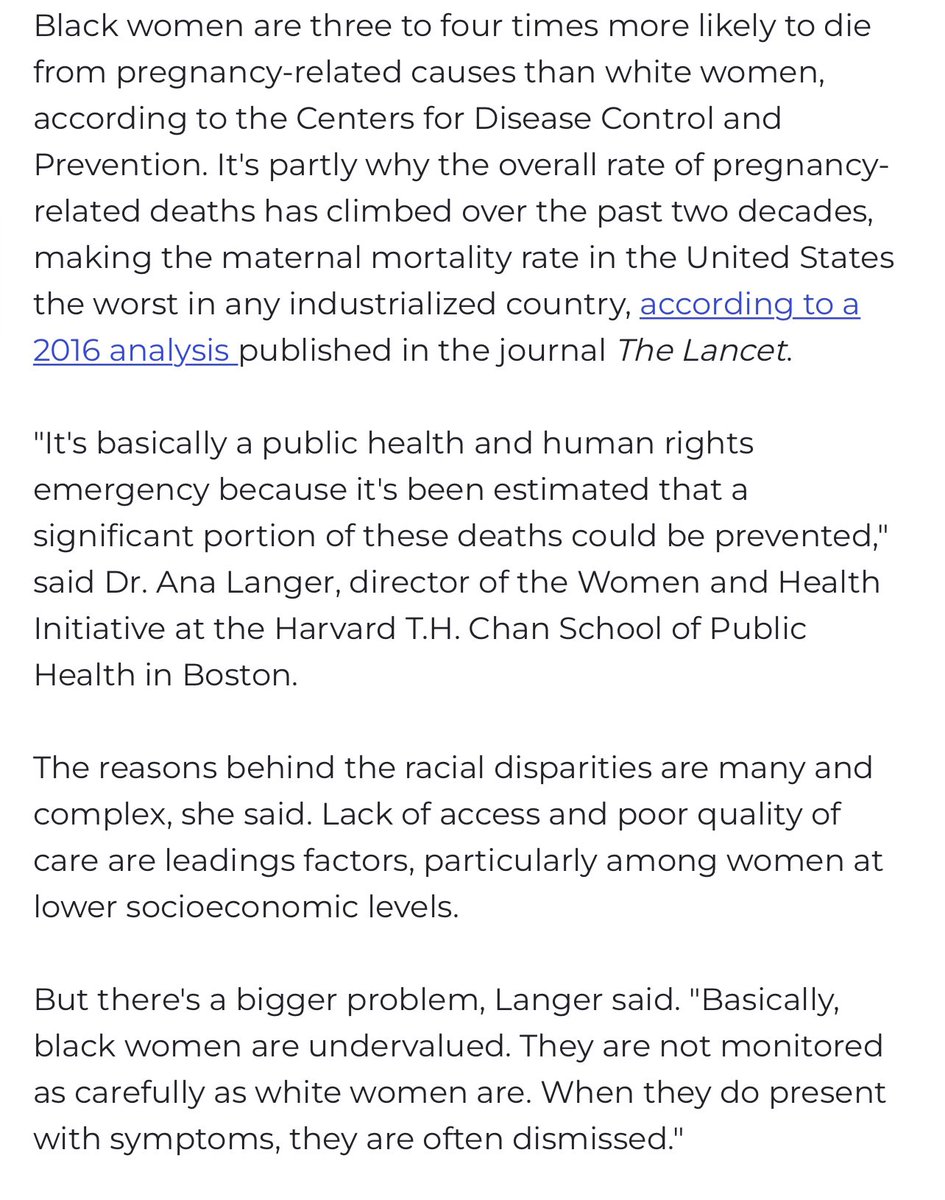 Black women are three to four times more likely to die from pregnancy-related causes than white women, according to the Centers for Disease Control and Prevention. It's partly why the overall rate of pregnancy-related deaths has climbed over the past two decades, making the maternal mortality rate in the United States the worst in any industrialized country, according to a 2016 analysis published in the journal The Lancet.

"It's basically a public health and human rights emergency because it's been estimated that a significant portion of these deaths could be prevented," said Dr. Ana Langer, director of the Women and Health Initiative at the Harvard T.H. Chan School of Public Health in Boston.

The reasons behind the racial disparities are many and complex, she said. Lack of access and poor quality of care are leadings factors, particularly among women at lower socioeconomic levels.

But there's a bigger problem, Langer said. "Basically, black women are undervalued. They are not monitored as carefully as white women are. When they do present with symptoms, they are often dismissed."